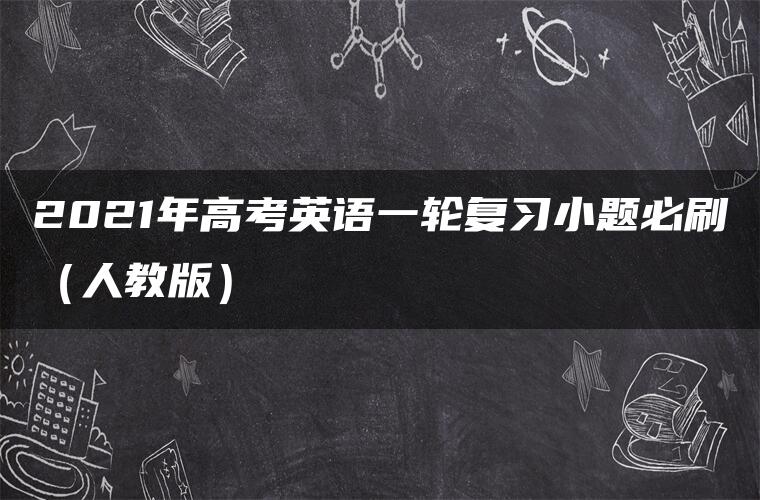 2021年高考英语一轮复习小题必刷（人教版）